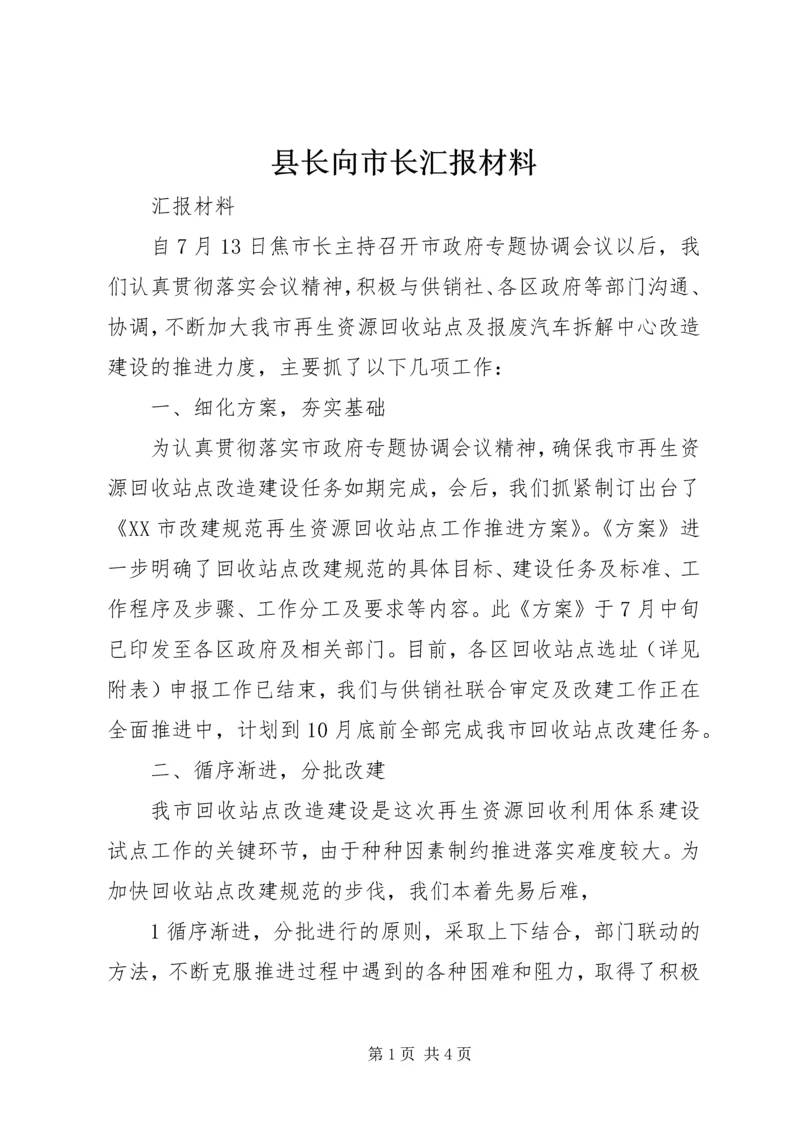 县长向市长汇报材料

汇报材料

自7月13日焦市长主持召开市政府专题协调会议以后，我们认真贯彻落实会议精神，积极与供销社、各区政府等部门沟通、协调，不断加大我市再生资源回收站点及报废汽车拆解中心改造建设的推进力度，主要抓了以下几项工作：

一、细化方案，夯实基础

为认真贯彻落实市政府专题协调会议精神，确保我市再生资源回收站点改造建设任务如期完成，会后，我们抓紧制订出台了《XX市改建规范再生资源回收站点工作推进方案》。《方案》进一步明确了回收站点改建规范的具体目标、建设任务及标准、工作程序及步骤、工作分工及要求等内容。此《方案》于7月中旬已印发至各区政府及相关部门。目前，各区回收站点选址（详见附表）申报工作已结束，我们与供销社联合审定及改建工作正在全面推进中，计划到10月底前全部完成我市回收站点改建任务。

二、循序渐进，分批改建

我市回收站点改造建设是这次再生资源回收利用体系建设试点工作的关键环节，由于种种因素制约推进落实难度较大。为加快回收站点改建规范的步伐，我们本着先易后难，

1循序渐进，分批进行的原则，采取上下结合，部门联动的方法，不断克服推进过程中遇到的各种困难和阻力，取得了积极

第1页 共4页